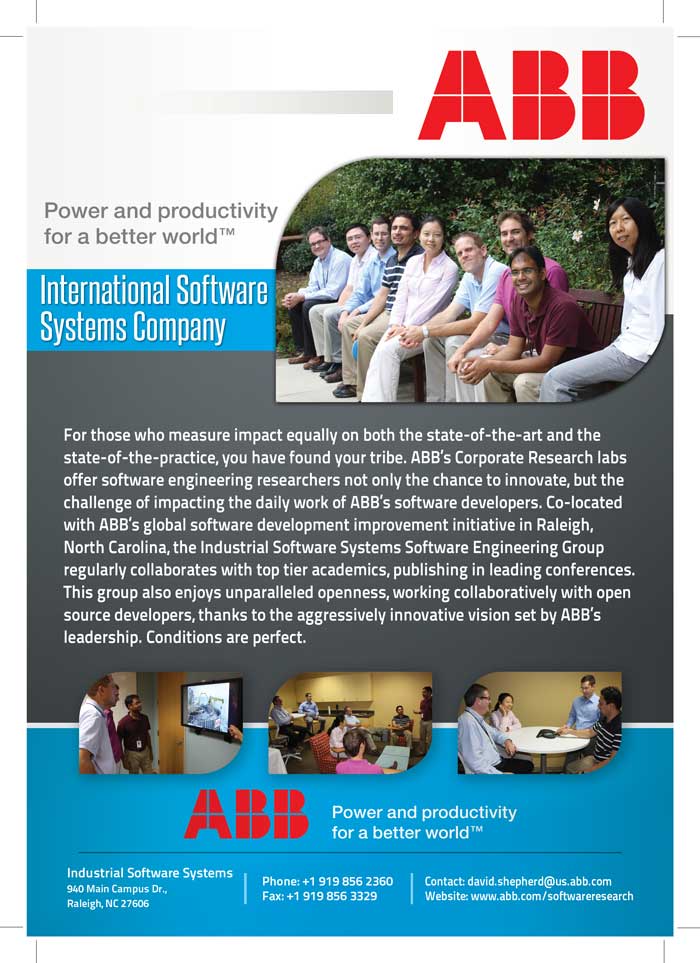 ABB

Power and productivity for a better world™

International Software Systems Company

For those who measure impact equally on both the state-of-the-art and the state-of-the-practice, you have found your tribe. ABB's Corporate Research labs offer software engineering researchers not only the chance to innovate, but the challenge of impacting the daily work of ABB's software developers. Co-located with ABB's global software development improvement initiative in Raleigh, North Carolina, the Industrial Software Systems Software Engineering Group regularly collaborates with top tier academics, publishing in leading conferences. This group also enjoys unparalleled openness, working collaboratively with open source developers, thanks to the aggressively innovative vision set by ABB's leadership. Conditions are perfect.

ABB

Power and productivity for a better world™

Industrial Software Systems
940 Main Campus Dr.,
Raleigh, NC 27606

Phone: +1 919 856 2360
Fax: +1 919 856 3329

Contact: david.shepherd@us.abb.com
Website: www.abb.com/softwareresearch